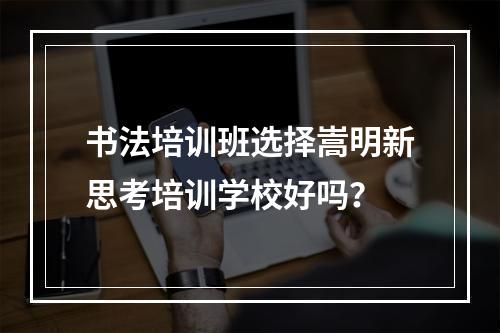 书法培训班选择嵩明新思考培训学校好吗？